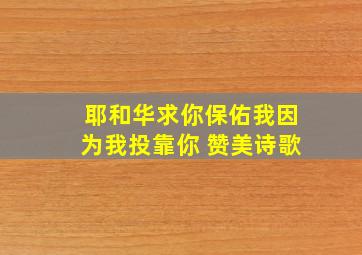 耶和华求你保佑我因为我投靠你 赞美诗歌